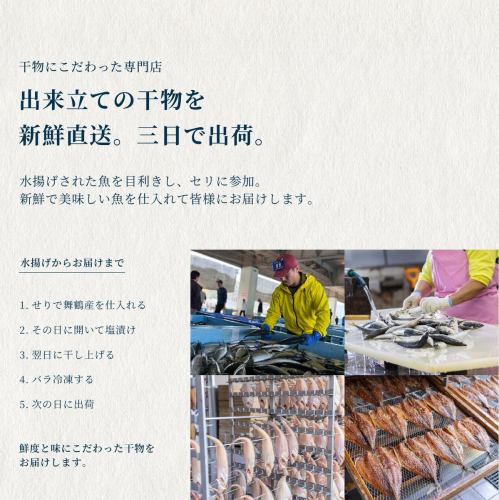 干物にこだわった専門店

出来立ての干物を
新鮮直送。三日で出荷。

水揚げされた魚を目利きし、セリに参加。
新鮮で美味しい魚を仕入れて皆様にお届けします。

水揚げからお届けまで

1.せりで舞鶴産を仕入れる

2.その日に開いて塩漬け

3.翌日に干し上げる

4.バラ冷凍する

5.次の日に出荷

鮮度と味にこだわった干物を
お届けします。